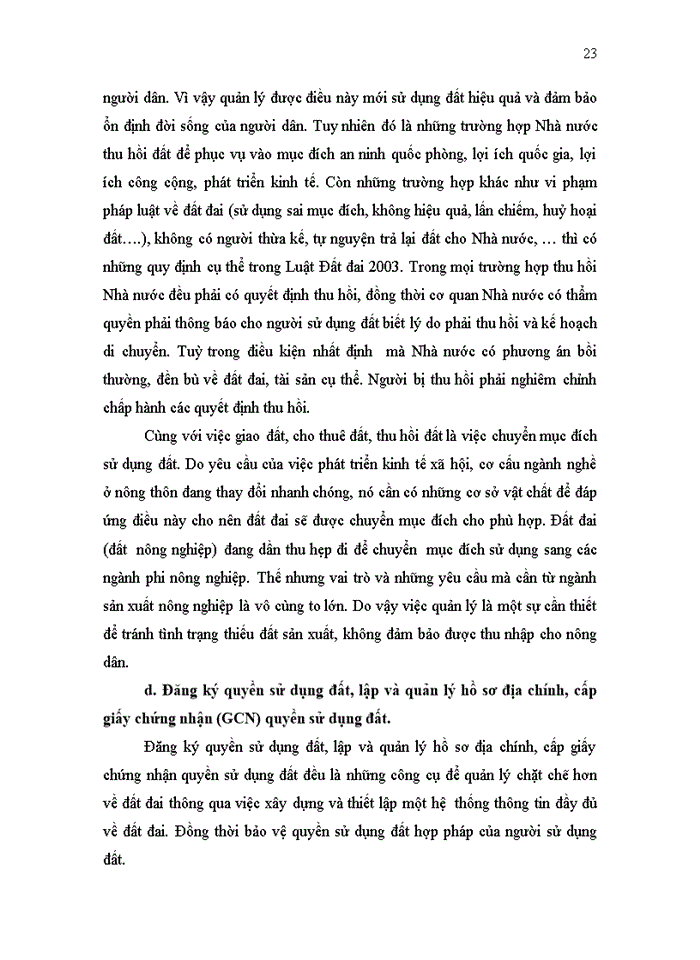 23

người dân. Vì vậy quản lý được điều này mới sử dụng đất hiệu quả và đảm bảo ổn định đời sống của người dân. Tuy nhiên đó là những trường hợp Nhà nước thu hồi đất để phục vụ vào mục đích an ninh quốc phòng, lợi ích quốc gia, lợi ích công cộng, phát triển kinh tế. Còn những trường hợp khác như vi phạm pháp luật về đất đai (sử dụng sai mục đích, không hiệu quả, lấn chiếm, huỷ hoại đất….), không có người thừa kế, tự nguyện trả lại đất cho Nhà nước, … thì có những quy định cụ thể trong Luật Đất đai 2003. Trong mọi trường hợp thu hồi Nhà nước đều phải có quyết định thu hồi, đồng thời cơ quan Nhà nước có thẩm quyền phải thông báo cho người sử dụng đất biết lý do phải thu hồi và kế hoạch di chuyển. Tuỳ trong điều kiện nhất định mà Nhà nước có phương án bồi thường, đền bù về đất đai, tài sản cụ thể. Người bị thu hồi phải nghiêm chỉnh chấp hành các quyết định thu hồi.

Cùng với việc giao đất, cho thuê đất, thu hồi đất là việc chuyển mục đích sử dụng đất. Do yêu cầu của việc phát triển kinh tế xã hội, cơ cấu ngành nghề ở nông thôn đang thay đổi nhanh chóng, nó cần có những cơ sở vật chất để đáp ứng điều này cho nên đất đai sẽ được chuyển mục đích cho phù hợp. Đất đai (đất nông nghiệp) đang dần thu hẹp đi để chuyển mục đích sử dụng sang các ngành phi nông nghiệp. Thế nhưng vai trò và những yêu cầu mà cần từ ngành sản xuất nông nghiệp là vô cùng to lớn. Do vậy việc quản lý là một sự cần thiết để tránh tình trạng thiếu đất sản xuất, không đảm bảo được thu nhập cho nông dân.

d. Đăng ký quyền sử dụng đất, lập và quản lý hồ sơ địa chính, cấp giấy chứng nhận (GCN) quyền sử dụng đất.

Đăng ký quyền sử dụng đất, lập và quản lý hồ sơ địa chính, cấp giấy chứng nhận quyền sử dụng đất đều là những công cụ để quản lý chặt chẽ hơn về đất đai thông qua việc xây dựng và thiết lập một hệ thống thông tin đầy đủ về đất đai. Đồng thời bảo vệ quyền sử dụng đất hợp pháp của người sử dụng đất.